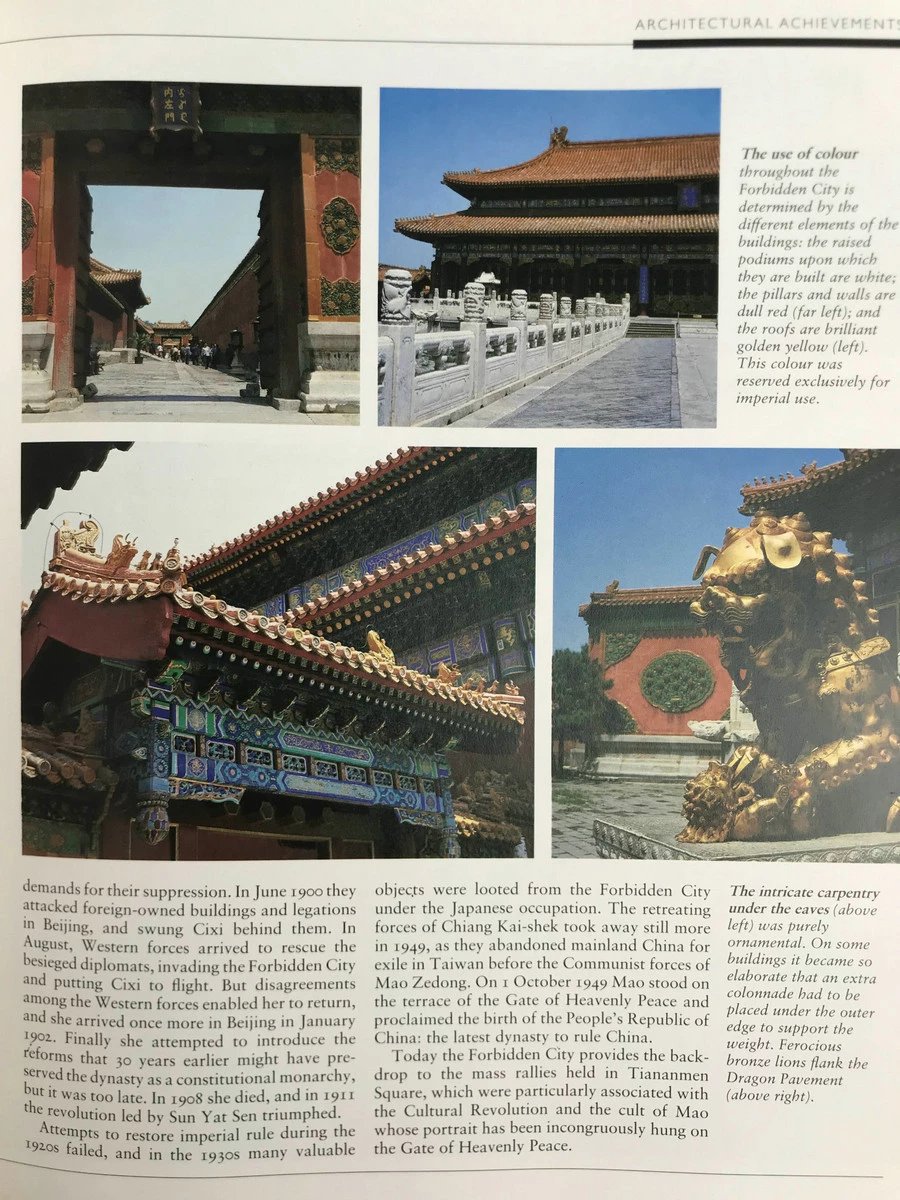 ARCHITECTURAL ACHIEVEMENTS

The use of colour throughout the Forbidden City is determined by the different elements of the buildings: the raised podiums upon which they are built are white; the pillars and walls are dull red (far left); and the roofs are brilliant golden yellow (left). This colour was reserved exclusively for imperial use.

demands for their suppression. In June 1900 they attacked foreign-owned buildings and legations in Beijing, and swung Cixi behind them. In August, Western forces arrived to rescue the besieged diplomats, invading the Forbidden City and putting Cixi to flight. But disagreements among the Western forces enabled her to return, and she arrived once more in Beijing in January 1902. Finally she attempted to introduce the reforms that 30 years earlier might have preserved the dynasty as a constitutional monarchy, but it was too late. In 1908 she died, and in 1911 the revolution led by Sun Yat Sen triumphed.

Attempts to restore imperial rule during the 1920s failed, and in the 1930s many valuable objects were looted from the Forbidden City under the Japanese occupation. The retreating forces of Chiang Kai-shek took away still more in 1949, as they abandoned mainland China for exile in Taiwan before the Communist forces of Mao Zedong. On 1 October 1949 Mao stood on the terrace of the Gate of Heavenly Peace and proclaimed the birth of the People's Republic of China: the latest dynasty to rule China.

Today the Forbidden City provides the backdrop to the mass rallies held in Tiananmen Square, which were particularly associated with the Cultural Revolution and the cult of Mao whose portrait has been incongruously hung on the Gate of Heavenly Peace.

The intricate carpentry under the eaves (above left) was purely ornamental. On some buildings it became so elaborate that an extra colonnade had to be placed under the outer edge to support the weight. Ferocious bronze lions flank the Dragon Pavement (above right).